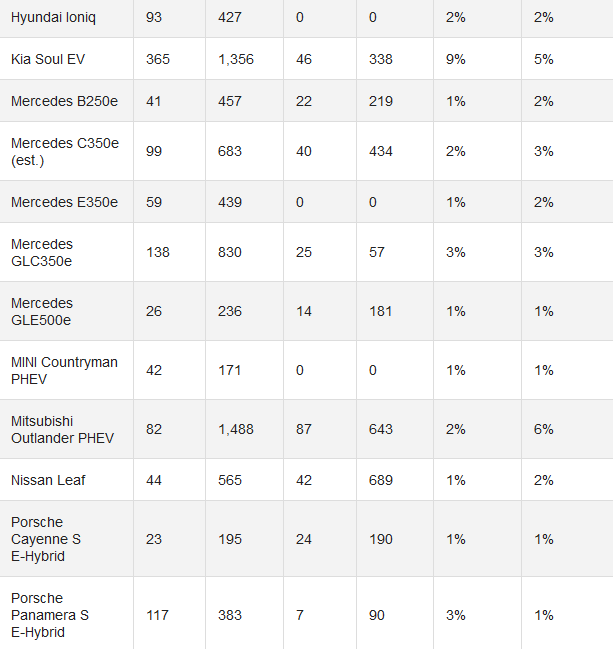 | | | | | | | |
|---|---|---|---|---|---|---|
| Hyundai Ioniq | 93 | 427 | 0 | 0 | 2% | 2% |
| Kia Soul EV | 365 | 1,356 | 46 | 338 | 9% | 5% |
| Mercedes B250e | 41 | 457 | 22 | 219 | 1% | 2% |
| Mercedes C350e (est.) | 99 | 683 | 40 | 434 | 2% | 3% |
| Mercedes E350e | 59 | 439 | 0 | 0 | 1% | 2% |
| Mercedes GLC350e | 138 | 830 | 25 | 57 | 3% | 3% |
| Mercedes GLE500e | 26 | 236 | 14 | 181 | 1% | 1% |
| MINI Countryman PHEV | 42 | 171 | 0 | 0 | 1% | 1% |
| Mitsubishi Outlander PHEV | 82 | 1,488 | 87 | 643 | 2% | 6% |
| Nissan Leaf | 44 | 565 | 42 | 689 | 1% | 2% |
| Porsche Cayenne S E-Hybrid | 23 | 195 | 24 | 190 | 1% | 1% |
| Porsche Panamera S E-Hybrid | 117 | 383 | 7 | 90 | 3% | 1% |